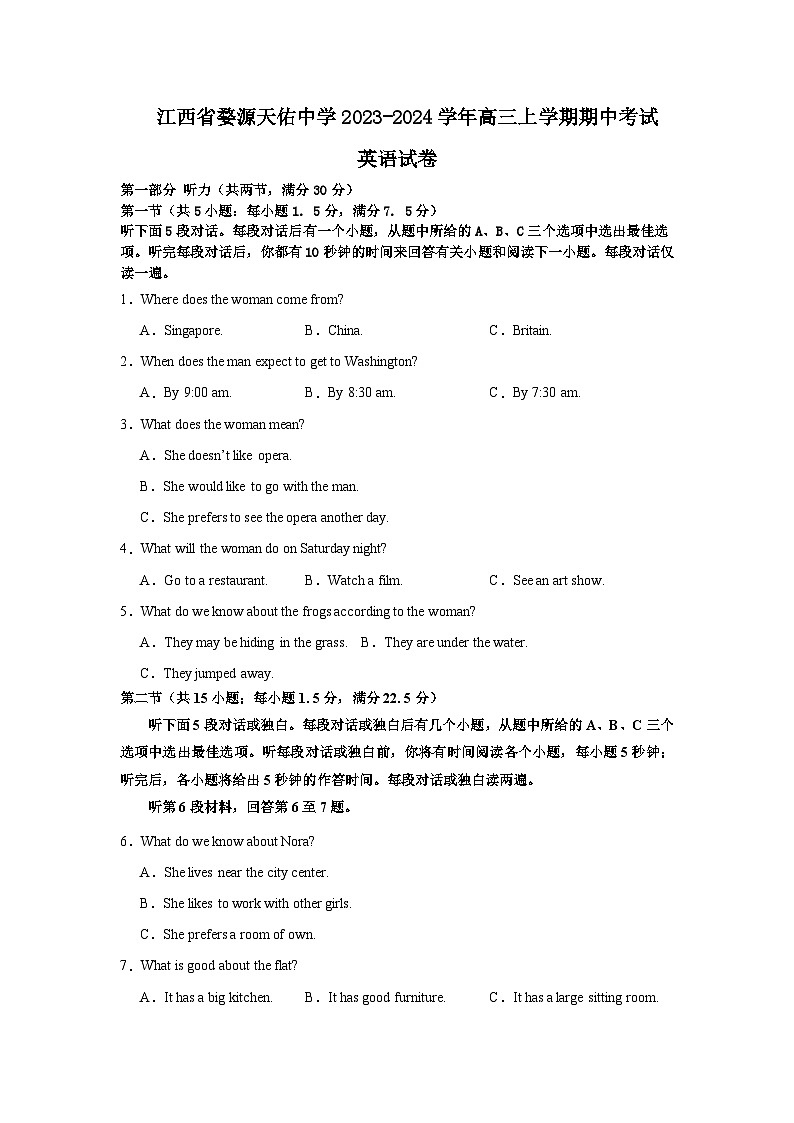 江西省婺源天佑中学2023-2024学年高三上学期期中考试

英语试卷

第一部分 听力（共两节，满分30分）
第一节（共5小题；每小题1. 5分，满分7. 5分）
听下面5段对话。每段对话后有一个小题，从题中所给的A、B、C三个选项中选出最佳选项。听完每段对话后，你都有10秒钟的时间来回答有关小题和阅读下一小题。每段对话仅读一遍。

1．Where does the woman come from?

A．Singapore.　　B．China.　　C．Britain.

2．When does the man expect to get to Washington?

A．By 9:00 am.　　B．By 8:30 am.　　C．By 7:30 am.

3．What does the woman mean?

A．She doesn't like opera.

B．She would like to go with the man.

C．She prefers to see the opera another day.

4．What will the woman do on Saturday night?

A．Go to a restaurant.　　B．Watch a film.　　C．See an art show.

5．What do we know about the frogs according to the woman?

A．They may be hiding in the grass.　B．They are under the water.

C．They jumped away.

第二节（共15小题；每小题1.5分，满分22.5分）

听下面5段对话或独白。每段对话或独白后有几个小题，从题中所给的A、B、C三个选项中选出最佳选项。听每段对话或独白前，你将有时间阅读各个小题，每小题5秒钟；听完后，各小题将给出5秒钟的作答时间。每段对话或独白读两遍。

听第6段材料，回答第6至7题。

6．What do we know about Nora?

A．She lives near the city center.

B．She likes to work with other girls.

C．She prefers a room of own.

7．What is good about the flat?

A．It has a big kitchen.　　B．It has good furniture.　　C．It has a large sitting room.